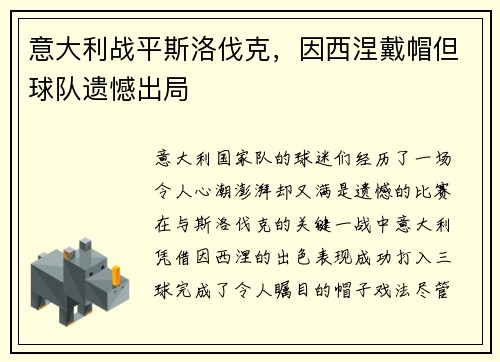 意大利战平斯洛伐克，因西涅戴帽但球队遗憾出局

意大利国家队的球迷们经历了一场令人心潮澎湃却又满是遗憾的比赛在与斯洛伐克的关键一战中意大利凭借因西涅的出色表现成功打入三球完成了令人瞩目的帽子戏法尽管